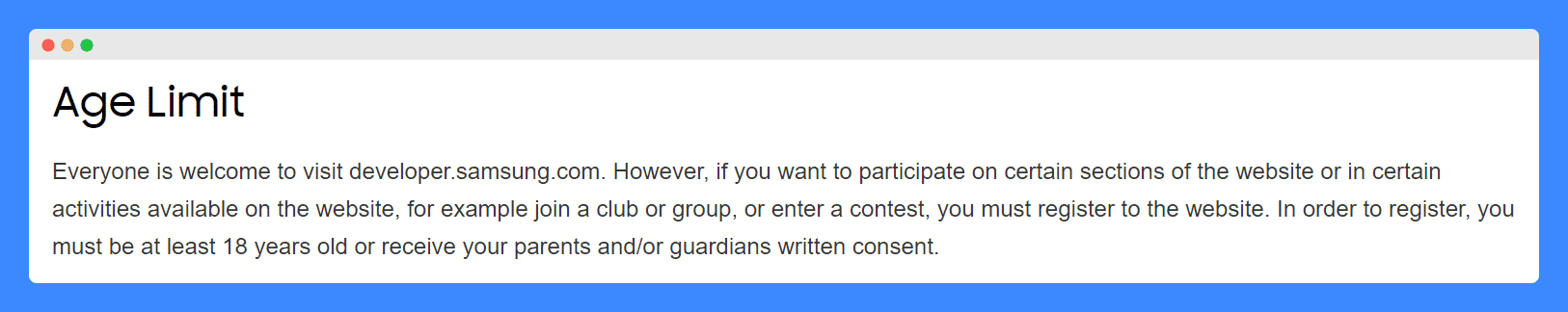 Age Limit

Everyone is welcome to visit developer.samsung.com. However, if you want to participate on certain sections of the website or in certain activities available on the website, for example join a club or group, or enter a contest, you must register to the website. In order to register, you must be at least 18 years old or receive your parents and/or guardians written consent.